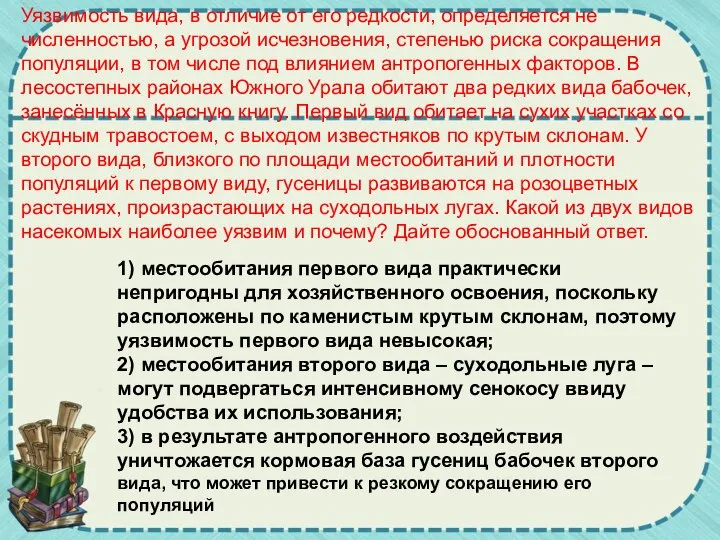 Уязвимость вида, в отличие от его редкости, определяется не численностью, а угрозой исчезновения, степенью риска сокращения популяции, в том числе под влиянием антропогенных факторов. В лесостепных районах Южного Урала обитают два редких вида бабочек, занесённых в Красную книгу. Первый вид обитает на сухих участках со скудным травостоем, с выходом известняков по крутым склонам. У второго вида, близкого по площади местообитаний и плотности популяций к первому виду, гусеницы развиваются на розоцветных растениях, произрастающих на суходольных лугах. Какой из двух видов насекомых наиболее уязвим и почему? Дайте обоснованный ответ.

1) местообитания первого вида практически непригодны для хозяйственного освоения, поскольку расположены по каменистым крутым склонам, поэтому уязвимость первого вида невысокая;
2) местообитания второго вида – суходольные луга – могут подвергаться интенсивному сенокосу ввиду удобства их использования;
3) в результате антропогенного воздействия уничтожается кормовая база гусениц бабочек второго вида, что может привести к резкому сокращению его популяций